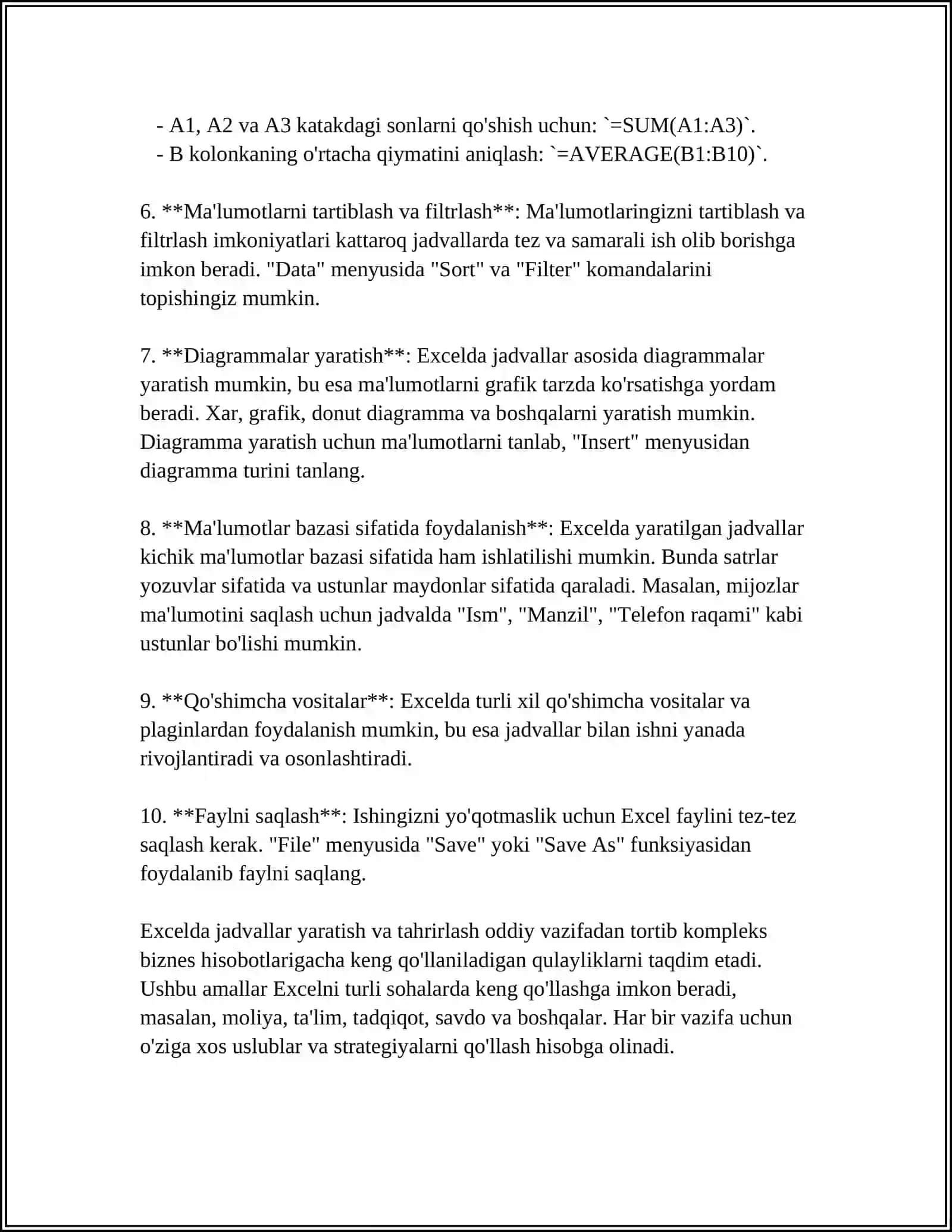 - A1, A2 va A3 katakdagi sonlarni qo'shish uchun: `=SUM(A1:A3)`.
- B kolonkaning o'rtacha qiymatini aniqlash: `=AVERAGE(B1:B10)`.

6. **Ma'lumotlarni tartiblash va filtrlash**: Ma'lumotlaringizni tartiblash va filtrlash imkoniyatlari kattaroq jadvallarda tez va samarali ish olib borishga imkon beradi. "Data" menyusida "Sort" va "Filter" komandalarini topishingiz mumkin.

7. **Diagrammalar yaratish**: Excelda jadvallar asosida diagrammalar yaratish mumkin, bu esa ma'lumotlarni grafik tarzda ko'rsatishga yordam beradi. Xar, grafik, donut diagramma va boshqalarni yaratish mumkin. Diagramma yaratish uchun ma'lumotlarni tanlab, "Insert" menyusidan diagramma turini tanlang.

8. **Ma'lumotlar bazasi sifatida foydalanish**: Excelda yaratilgan jadvallar kichik ma'lumotlar bazasi sifatida ham ishlatilishi mumkin. Bunda satrlar yozuvlar sifatida va ustunlar maydonlar sifatida qaraladi. Masalan, mijozlar ma'lumotini saqlash uchun jadvalda "Ism", "Manzil", "Telefon raqami" kabi ustunlar bo'lishi mumkin.

9. **Qo'shimcha vositalar**: Excelda turli xil qo'shimcha vositalar va plaginlardan foydalanish mumkin, bu esa jadvallar bilan ishni yanada rivojlantiradi va osonlashtiradi.

10. **Faylni saqlash**: Ishingizni yo'qotmaslik uchun Excel faylini tez-tez saqlash kerak. "File" menyusida "Save" yoki "Save As" funksiyasidan foydalanib faylni saqlang.

Excelda jadvallar yaratish va tahrirlash oddiy vazifadan tortib kompleks biznes hisobotlarigacha keng qo'llaniladigan qulayliklarni taqdim etadi. Ushbu amallar Excelni turli sohalarda keng qo'llashga imkon beradi, masalan, moliya, ta'lim, tadqiqot, savdo va boshqalar. Har bir vazifa uchun o'ziga xos uslublar va strategiyalarni qo'llash hisobga olinadi.